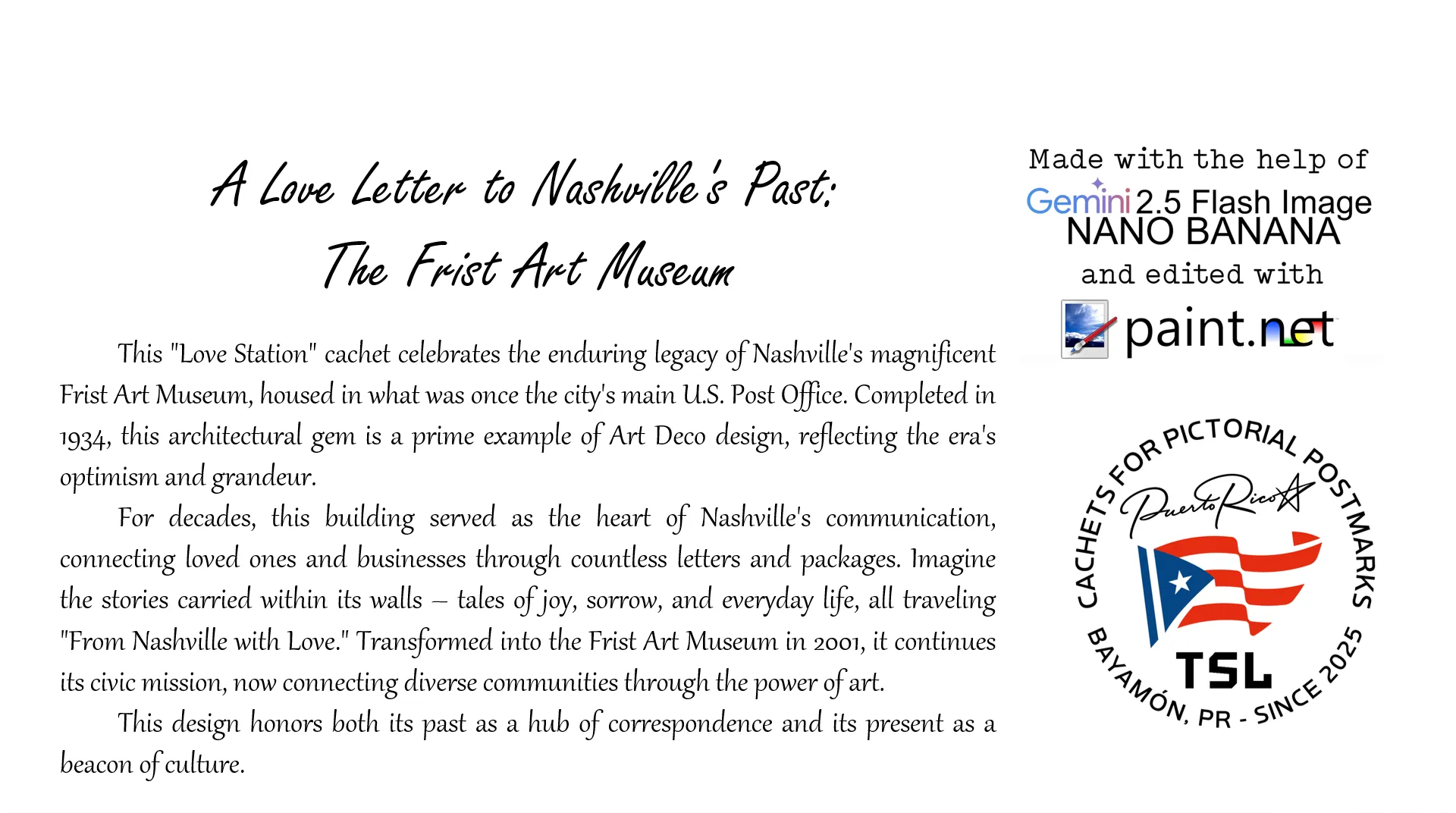 A Love Letter to Nashville's Past:
The Frist Art Museum

This "Love Station" cachet celebrates the enduring legacy of Nashville's magnificent Frist Art Museum, housed in what was once the city's main U.S. Post Office. Completed in 1934, this architectural gem is a prime example of Art Deco design, reflecting the era's optimism and grandeur.

For decades, this building served as the heart of Nashville's communication, connecting loved ones and businesses through countless letters and packages. Imagine the stories carried within its walls – tales of joy, sorrow, and everyday life, all traveling "From Nashville with Love." Transformed into the Frist Art Museum in 2001, it continues its civic mission, now connecting diverse communities through the power of art.

This design honors both its past as a hub of correspondence and its present as a beacon of culture.

Made with the help of
Gemini 2.5 Flash Image
NANO BANANA
and edited with
paint.net

CACHETS FOR PICTORIAL POSTMARKS
Puerto Rico
TSL
BAYAMÓN, PR - SINCE 2025